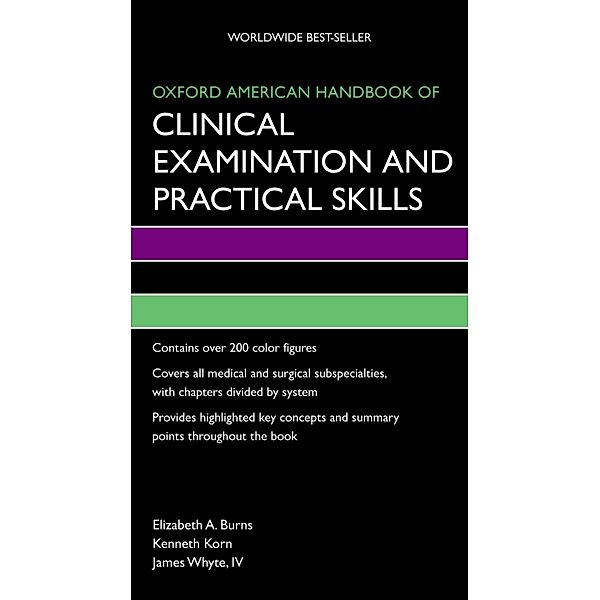 WORLDWIDE BEST-SELLER

OXFORD AMERICAN HANDBOOK OF

CLINICAL EXAMINATION AND PRACTICAL SKILLS

Contains over 200 color figures

Covers all medical and surgical subspecialties, with chapters divided by system

Provides highlighted key concepts and summary points throughout the book

Elizabeth A. Burns
Kenneth Korn
James Whyte, IV